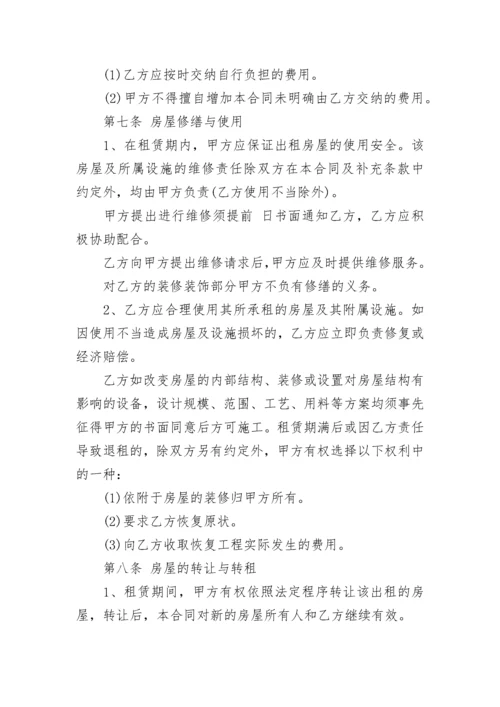 (1)乙方应按时交纳自行负担的费用。

(2)甲方不得擅自增加本合同未明确由乙方交纳的费用。

第七条 房屋修缮与使用

1、在租赁期内，甲方应保证出租房屋的使用安全。该房屋及所属设施的维修责任除双方在本合同及补充条款中约定外，均由甲方负责(乙方使用不当除外)。

甲方提出进行维修须提前 日书面通知乙方，乙方应积极协助配合。

乙方向甲方提出维修请求后，甲方应及时提供维修服务。

对乙方的装修装饰部分甲方不负有修缮的义务。

2、乙方应合理使用其所承租的房屋及其附属设施。如因使用不当造成房屋及设施损坏的，乙方应立即负责修复或经济赔偿。

乙方如改变房屋的内部结构、装修或设置对房屋结构有影响的设备，设计规模、范围、工艺、用料等方案均须事先征得甲方的书面同意后方可施工。租赁期满后或因乙方责任导致退租的，除双方另有约定外，甲方有权选择以下权利中的一种：

(1)依附于房屋的装修归甲方所有。

(2)要求乙方恢复原状。

(3)向乙方收取恢复工程实际发生的费用。

第八条 房屋的转让与转租

1、租赁期间，甲方有权依照法定程序转让该出租的房屋，转让后，本合同对新的房屋所有人和乙方继续有效。